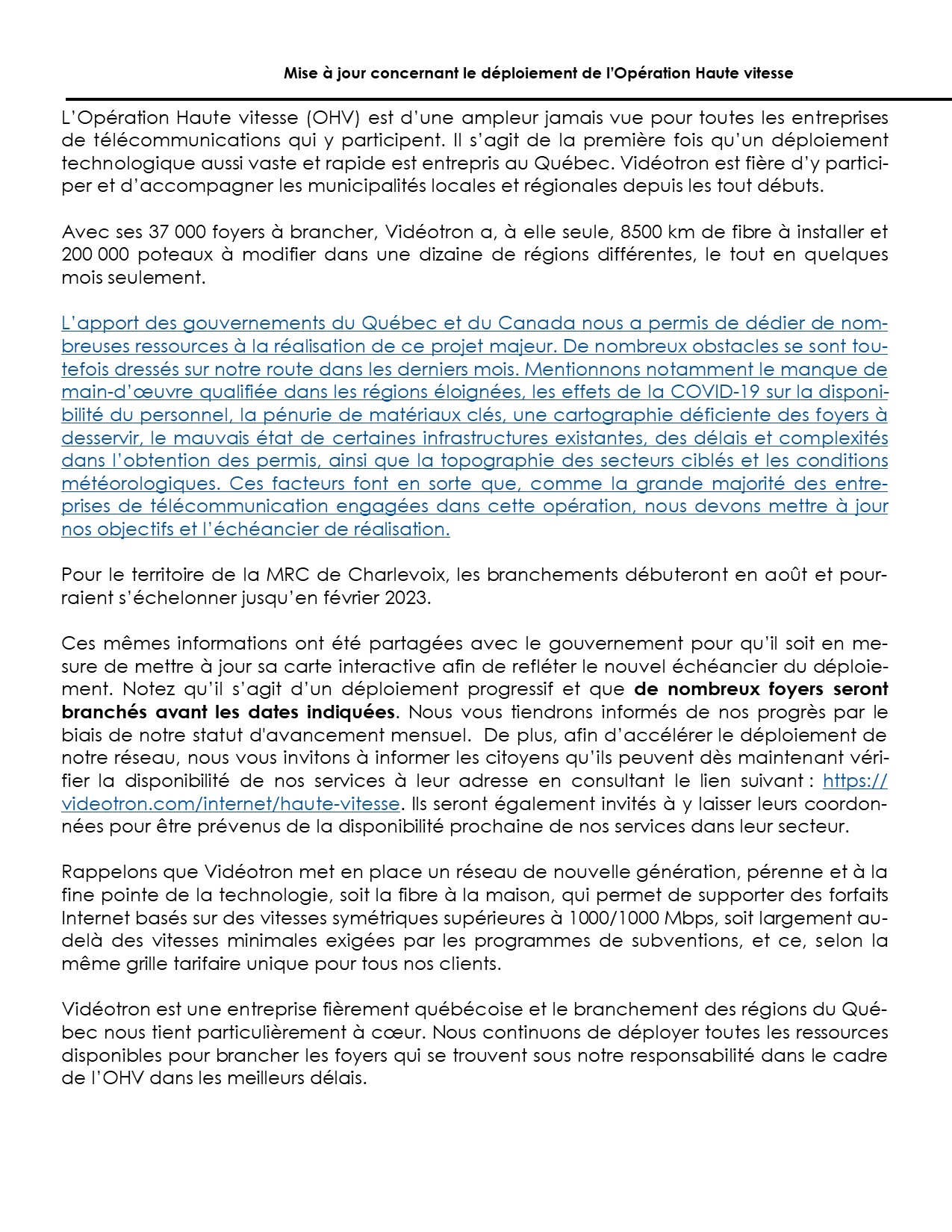 Mise à jour concernant le déploiement de l'Opération Haute vitesse

L'Opération Haute vitesse (OHV) est d'une ampleur jamais vue pour toutes les entreprises de télécommunications qui y participent. Il s'agit de la première fois qu'un déploiement technologique aussi vaste et rapide est entrepris au Québec. Vidéotron est fière d'y participer et d'accompagner les municipalités locales et régionales depuis les tout débuts.

Avec ses 37 000 foyers à brancher, Vidéotron a, à elle seule, 8500 km de fibre à installer et 200 000 poteaux à modifier dans une dizaine de régions différentes, le tout en quelques mois seulement.

L'apport des gouvernements du Québec et du Canada nous a permis de dédier de nombreuses ressources à la réalisation de ce projet majeur. De nombreux obstacles se sont toutefois dressés sur notre route dans les derniers mois. Mentionnons notamment le manque de main-d'œuvre qualifiée dans les régions éloignées, les effets de la COVID-19 sur la disponibilité du personnel, la pénurie de matériaux clés, une cartographie déficiente des foyers à desservir, le mauvais état de certaines infrastructures existantes, des délais et complexités dans l'obtention des permis, ainsi que la topographie des secteurs ciblés et les conditions météorologiques. Ces facteurs font en sorte que, comme la grande majorité des entreprises de télécommunication engagées dans cette opération, nous devons mettre à jour nos objectifs et l'échéancier de réalisation.

Pour le territoire de la MRC de Charlevoix, les branchements débuteront en août et pourraient s'échelonner jusqu'en février 2023.

Ces mêmes informations ont été partagées avec le gouvernement pour qu'il soit en mesure de mettre à jour sa carte interactive afin de refléter le nouvel échéancier du déploiement. Notez qu'il s'agit d'un déploiement progressif et que de nombreux foyers seront branchés avant les dates indiquées. Nous vous tiendrons informés de nos progrès par le biais de notre statut d'avancement mensuel. De plus, afin d'accélérer le déploiement de notre réseau, nous vous invitons à informer les citoyens qu'ils peuvent dès maintenant vérifier la disponibilité de nos services à leur adresse en consultant le lien suivant : https://videotron.com/internet/haute-vitesse. Ils seront également invités à y laisser leurs coordonnées pour être prévenus de la disponibilité prochaine de nos services dans leur secteur.

Rappelons que Vidéotron met en place un réseau de nouvelle génération, pérenne et à la fine pointe de la technologie, soit la fibre à la maison, qui permet de supporter des forfaits Internet basés sur des vitesses symétriques supérieures à 1000/1000 Mbps, soit largement au-delà des vitesses minimales exigées par les programmes de subventions, et ce, selon la même grille tarifaire unique pour tous nos clients.

Vidéotron est une entreprise fièrement québécoise et le branchement des régions du Québec nous tient particulièrement à cœur. Nous continuons de déployer toutes les ressources disponibles pour brancher les foyers qui se trouvent sous notre responsabilité dans le cadre de l'OHV dans les meilleurs délais.